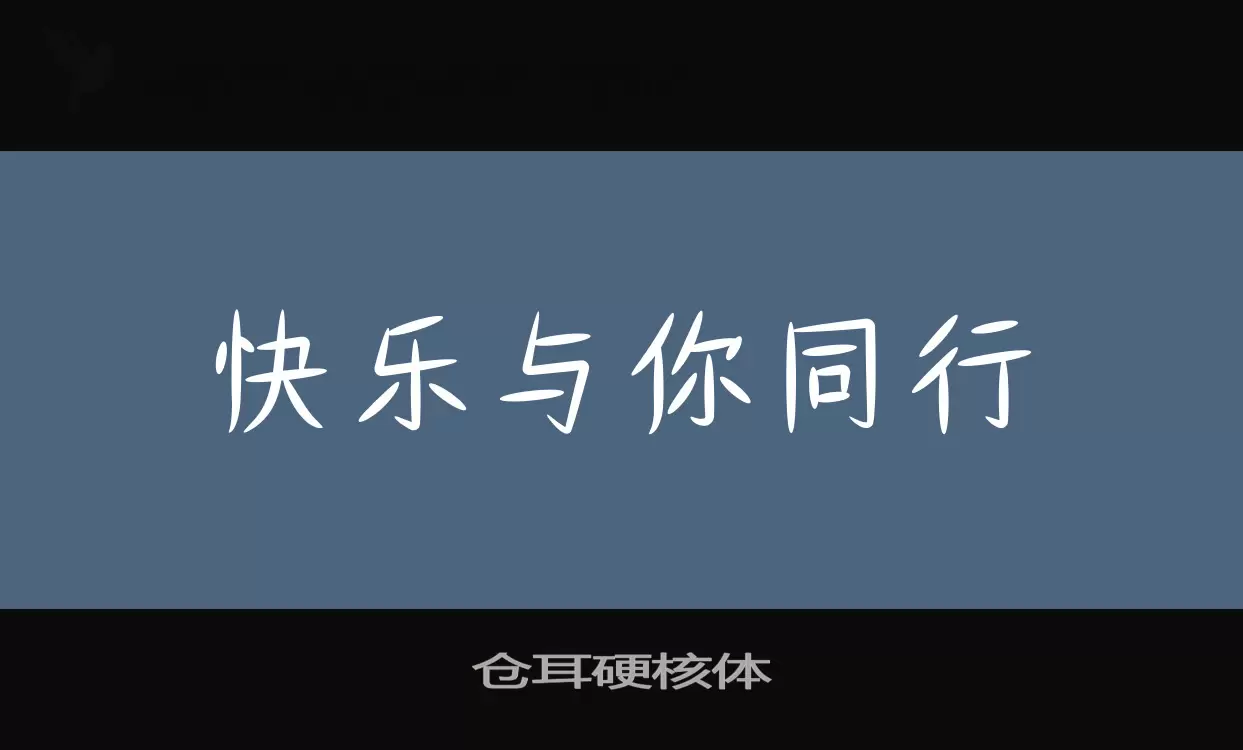 快乐与你同行

仓耳硬核体